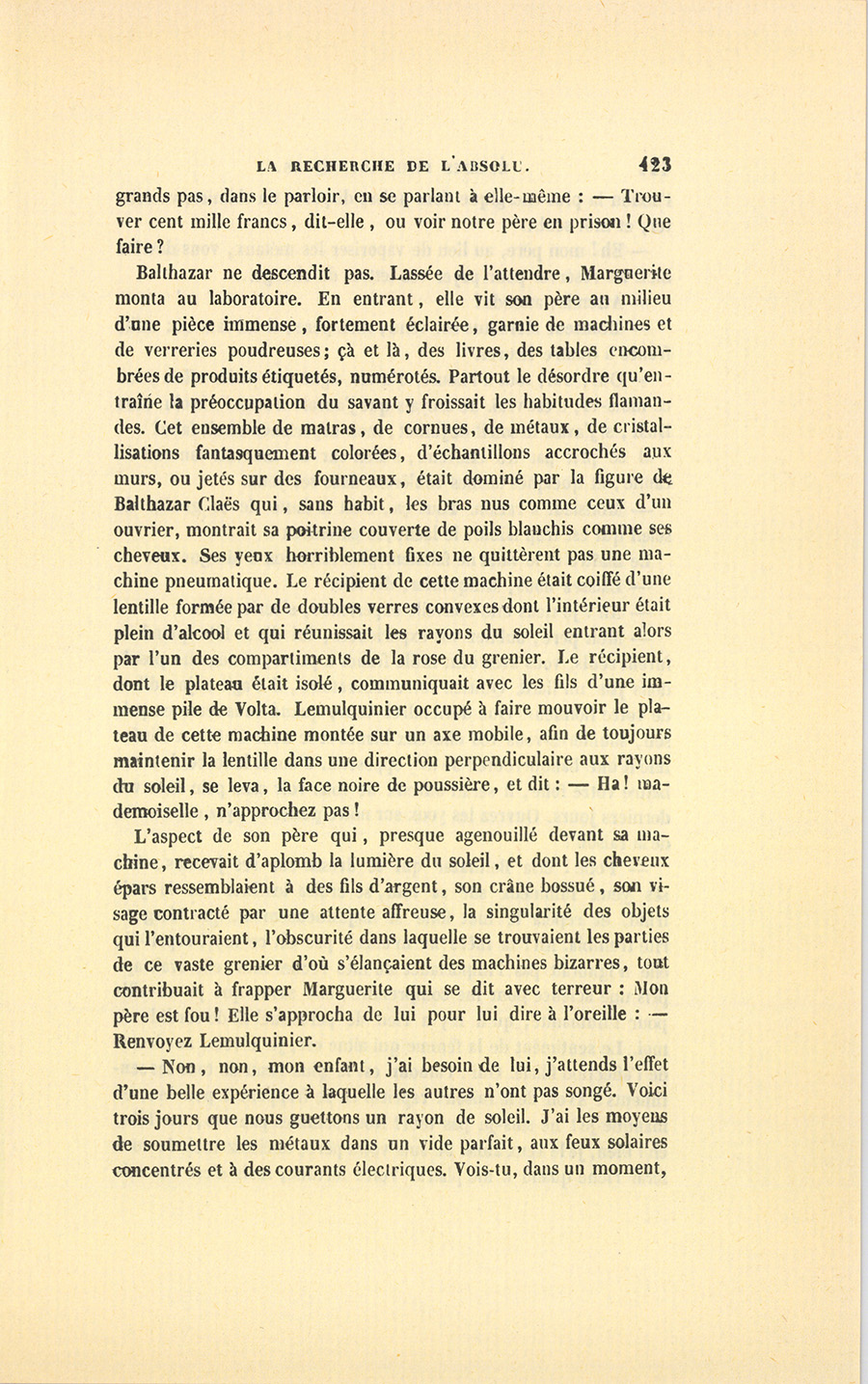 LA RECHERCHE DE L'ABSOLU. 423

grands pas, dans le parloir, en se parlant à elle-même : — Trouver cent mille francs, dit-elle, ou voir notre père en prison ! Que faire ?

Balthazar ne descendit pas. Lassée de l'attendre, Marguerite monta au laboratoire. En entrant, elle vit son père au milieu d'une pièce immense, fortement éclairée, garnie de machines et de verreries poudreuses; çà et là, des livres, des tables encombrées de produits étiquetés, numérotés. Partout le désordre qu'entraîne la préoccupation du savant y froissait les habitudes flamandes. Cet ensemble de matras, de cornues, de métaux, de cristallisations fantasquement colorées, d'échantillons accrochés aux murs, ou jetés sur des fourneaux, était dominé par la figure de Balthazar Claës qui, sans habit, les bras nus comme ceux d'un ouvrier, montrait sa poitrine couverte de poils blanchis comme ses cheveux. Ses yeux horriblement fixes ne quittèrent pas une machine pneumatique. Le récipient de cette machine était coiffé d'une lentille formée par de doubles verres convexes dont l'intérieur était plein d'alcool et qui réunissait les rayons du soleil entrant alors par l'un des compartiments de la rose du grenier. Le récipient, dont le plateau était isolé, communiquait avec les fils d'une immense pile de Volta. Lemulquinier occupé à faire mouvoir le plateau de cette machine montée sur un axe mobile, afin de toujours maintenir la lentille dans une direction perpendiculaire aux rayons du soleil, se leva, la face noire de poussière, et dit : — Ha ! mademoiselle, n'approchez pas !

L'aspect de son père qui, presque agenouillé devant sa machine, recevait d'aplomb la lumière du soleil, et dont les cheveux épars ressemblaient à des fils d'argent, son crâne bossué, son visage contracté par une attente affreuse, la singularité des objets qui l'entouraient, l'obscurité dans laquelle se trouvaient les parties de ce vaste grenier d'où s'élançaient des machines bizarres, tout contribuait à frapper Marguerite qui se dit avec terreur : Mon père est fou ! Elle s'approcha de lui pour lui dire à l'oreille : — Renvoyez Lemulquinier.

— Non, non, mon enfant, j'ai besoin de lui, j'attends l'effet d'une belle expérience à laquelle les autres n'ont pas songé. Voici trois jours que nous guettons un rayon de soleil. J'ai les moyens de soumettre les métaux dans un vide parfait, aux feux solaires concentrés et à des courants électriques. Vois-tu, dans un moment,